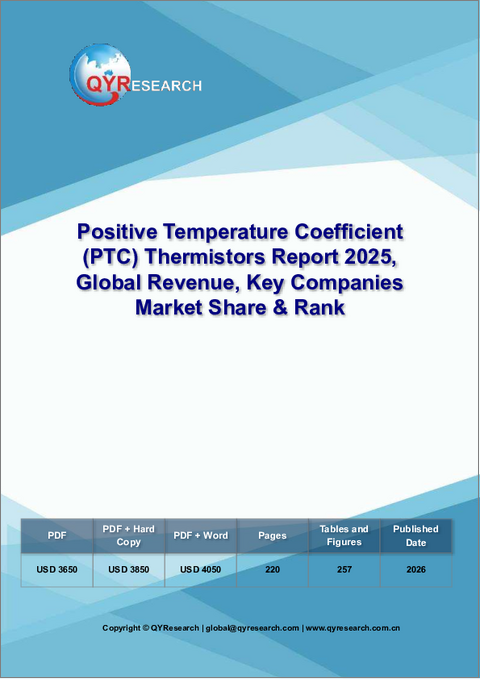 QYRESEARCH

Positive Temperature Coefficient (PTC) Thermistors Report 2025, Global Revenue, Key Companies Market Share & Rank

| PDF | PDF + Hard Copy | PDF + Word | Pages | Tables and Figures | Published Date |
|---|---|---|---|---|---|
| USD 3650 | USD 3850 | USD 4050 | 220 | 257 | 2026 |

Copyright © QYResearch | global@qyresearch.com | www.qyresearch.com.cn